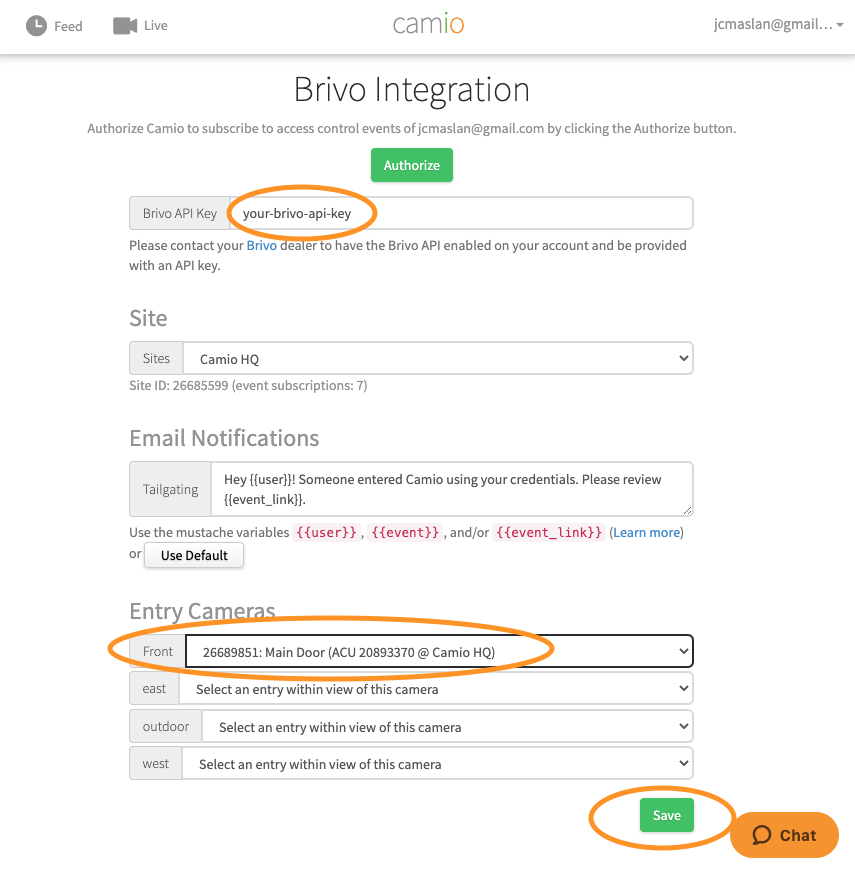 Feed Live camio jcmaslan@gmail...

Brivo Integration

Authorize Camio to subscribe to access control events of jcmaslan@gmail.com by clicking the Authorize button.

Authorize

Brivo API Key your-brivo-api-key

Please contact your Brivo dealer to have the Brivo API enabled on your account and be provided with an API key.

Site

Sites Camio HQ

Site ID: 26685599 (event subscriptions: 7)

Email Notifications

Tailgating Hey {{user}}! Someone entered Camio using your credentials. Please review {{event_link}}.

Use the mustache variables {{user}}, {{event}}, and/or {{event_link}} (Learn more) or Use Default

Entry Cameras

Front 26689851: Main Door (ACU 20893370 @ Camio HQ)

east Select an entry within view of this camera

outdoor Select an entry within view of this camera

west Select an entry within view of this camera

Save

Chat